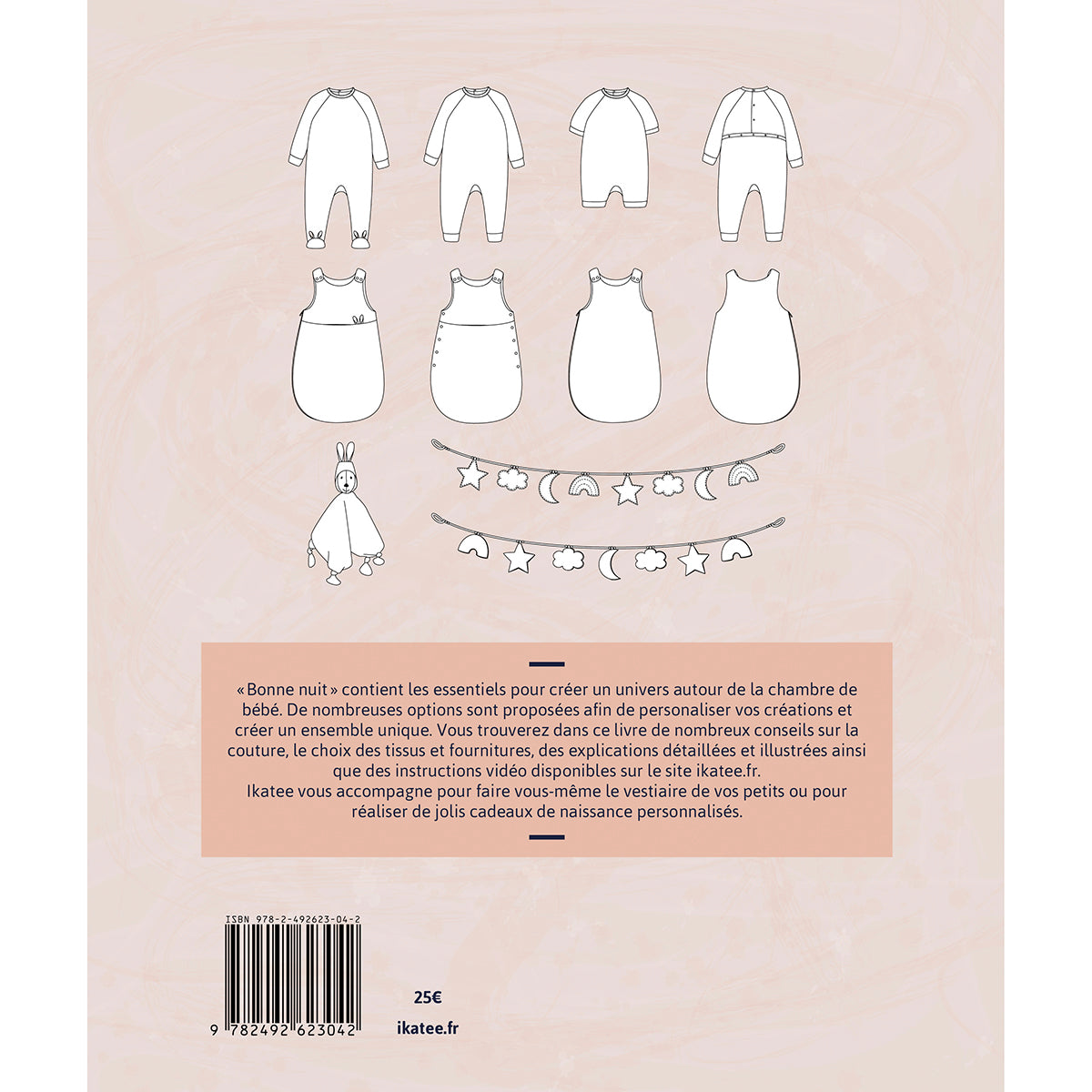 «Bonne nuit» contient les essentiels pour créer un univers autour de la chambre de bébé. De nombreuses options sont proposées afin de personaliser vos créations et créer un ensemble unique. Vous trouverez dans ce livre de nombreux conseils sur la couture, le choix des tissus et fournitures, des explications détaillées et illustrées ainsi que des instructions vidéo disponibles sur le site ikatee.fr.
Ikatee vous accompagne pour faire vous-même le vestiaire de vos petits ou pour réaliser de jolis cadeaux de naissance personnalisés.

ISBN 978-2-492623-04-2

9 782492 623042

25€

ikatee.fr